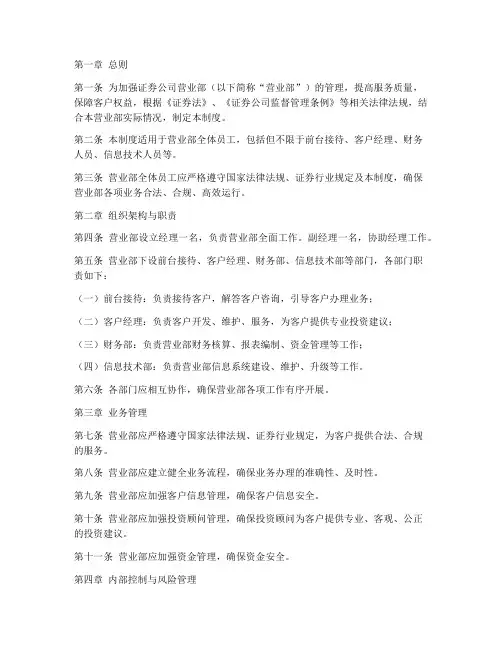 第一章 总则

第一条 为加强证券公司营业部（以下简称“营业部”）的管理，提高服务质量，保障客户权益，根据《证券法》、《证券公司监督管理条例》等相关法律法规，结合本营业部实际情况，制定本制度。

第二条 本制度适用于营业部全体员工，包括但不限于前台接待、客户经理、财务人员、信息技术人员等。

第三条 营业部全体员工应严格遵守国家法律法规、证券行业规定及本制度，确保营业部各项业务合法、合规、高效运行。

第二章 组织架构与职责

第四条 营业部设立经理一名，负责营业部全面工作。副经理一名，协助经理工作。

第五条 营业部下设前台接待、客户经理、财务部、信息技术部等部门，各部门职责如下：

（一）前台接待：负责接待客户，解答客户咨询，引导客户办理业务；

（二）客户经理：负责客户开发、维护、服务，为客户提供专业投资建议；

（三）财务部：负责营业部财务核算、报表编制、资金管理等工作；

（四）信息技术部：负责营业部信息系统建设、维护、升级等工作。

第六条 各部门应相互协作，确保营业部各项工作有序开展。

第三章 业务管理

第七条 营业部应严格遵守国家法律法规、证券行业规定，为客户提供合法、合规的服务。

第八条 营业部应建立健全业务流程，确保业务办理的准确性、及时性。

第九条 营业部应加强客户信息管理，确保客户信息安全。

第十条 营业部应加强投资顾问管理，确保投资顾问为客户提供专业、客观、公正的投资建议。

第十一条 营业部应加强资金管理，确保资金安全。

第四章 内部控制与风险管理